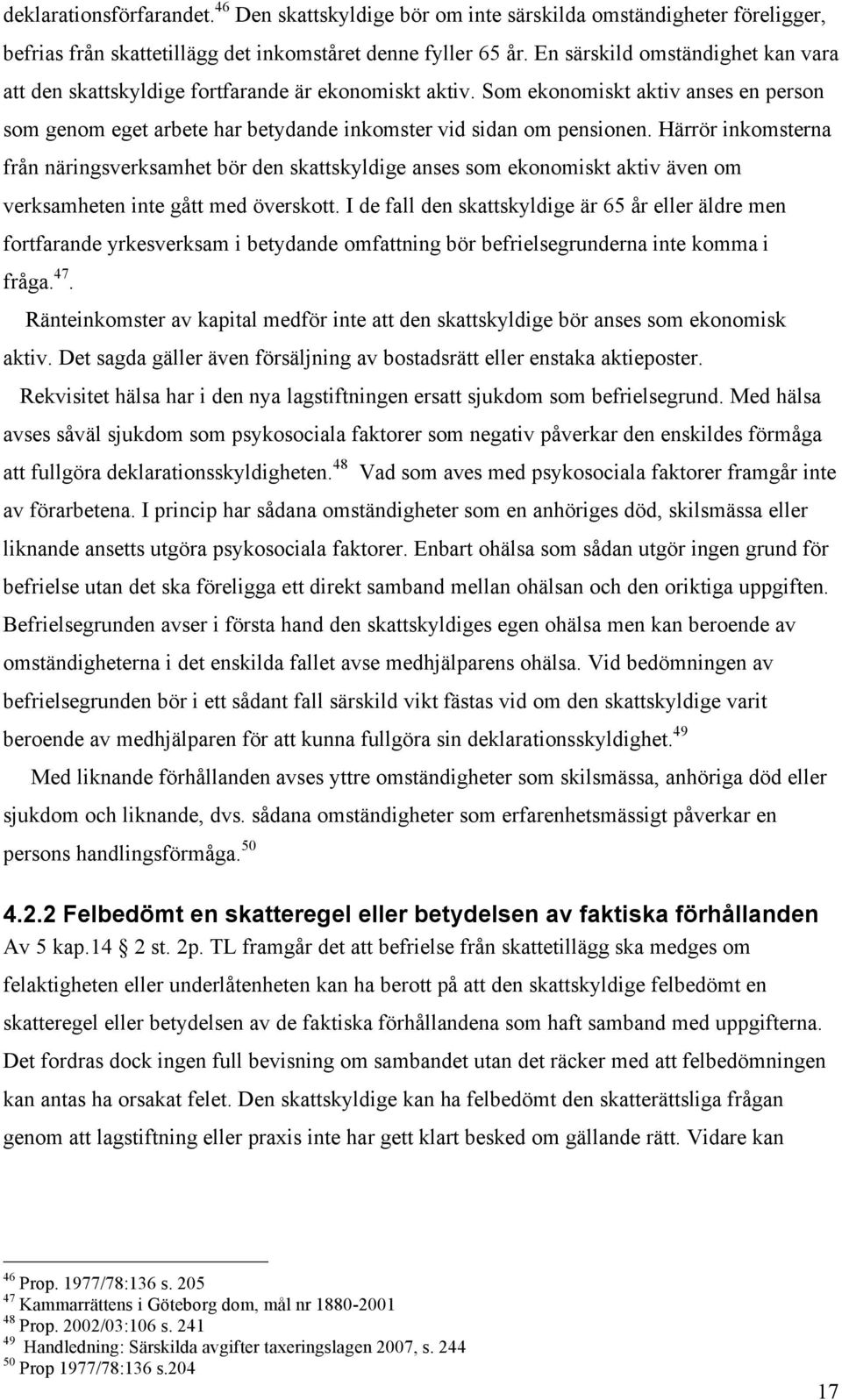 deklarationsförfarandet.$^{46}$ Den skattskyldige bör om inte särskilda omständigheter föreligger, befrias från skattetillägg det inkomståret denne fyller 65 år. En särskild omständighet kan vara att den skattskyldige fortfarande är ekonomiskt aktiv. Som ekonomiskt aktiv anses en person som genom eget arbete har betydande inkomster vid sidan om pensionen. Härrör inkomsterna från näringsverksamhet bör den skattskyldige anses som ekonomiskt aktiv även om verksamheten inte gått med överskott. I de fall den skattskyldige är 65 år eller äldre men fortfarande yrkesverksam i betydande omfattning bör befrielsegrunderna inte komma i fråga.$^{47}$.

Ränteinkomster av kapital medför inte att den skattskyldige bör anses som ekonomisk aktiv. Det sagda gäller även försäljning av bostadsrätt eller enstaka aktieposter.

Rekvisitet hälsa har i den nya lagstiftningen ersatt sjukdom som befrielsegrund. Med hälsa avses såväl sjukdom som psykosociala faktorer som negativ påverkar den enskildes förmåga att fullgöra deklarationsskyldigheten.$^{48}$ Vad som aves med psykosociala faktorer framgår inte av förarbetena. I princip har sådana omständigheter som en anhöriges död, skilsmässa eller liknande ansetts utgöra psykosociala faktorer. Enbart ohälsa som sådan utgör ingen grund för befrielse utan det ska föreligga ett direkt samband mellan ohälsan och den oriktiga uppgiften. Befrielsegrunden avser i första hand den skattskyldiges egen ohälsa men kan beroende av omständigheterna i det enskilda fallet avse medhjälparens ohälsa. Vid bedömningen av befrielsegrunden bör i ett sådant fall särskild vikt fästas vid om den skattskyldige varit beroende av medhjälparen för att kunna fullgöra sin deklarationsskyldighet.$^{49}$

Med liknande förhållanden avses yttre omständigheter som skilsmässa, anhöriga död eller sjukdom och liknande, dvs. sådana omständigheter som erfarenhetsmässigt påverkar en persons handlingsförmåga.$^{50}$

4.2.2 Felbedömt en skatteregel eller betydelsen av faktiska förhållanden

Av 5 kap.14 2 st. 2p. TL framgår det att befrielse från skattetillägg ska medges om felaktigheten eller underlåtenheten kan ha berott på att den skattskyldige felbedömt en skatteregel eller betydelsen av de faktiska förhållandena som haft samband med uppgifterna. Det fordras dock ingen full bevisning om sambandet utan det räcker med att felbedömningen kan antas ha orsakat felet. Den skattskyldige kan ha felbedömt den skatterättsliga frågan genom att lagstiftning eller praxis inte har gett klart besked om gällande rätt. Vidare kan

$^{46}$ Prop. 1977/78:136 s. 205
$^{47}$ Kammarrättens i Göteborg dom, mål nr 1880-2001
$^{48}$ Prop. 2002/03:106 s. 241
$^{49}$ Handledning: Särskilda avgifter taxeringslagen 2007, s. 244
$^{50}$ Prop 1977/78:136 s.204

17